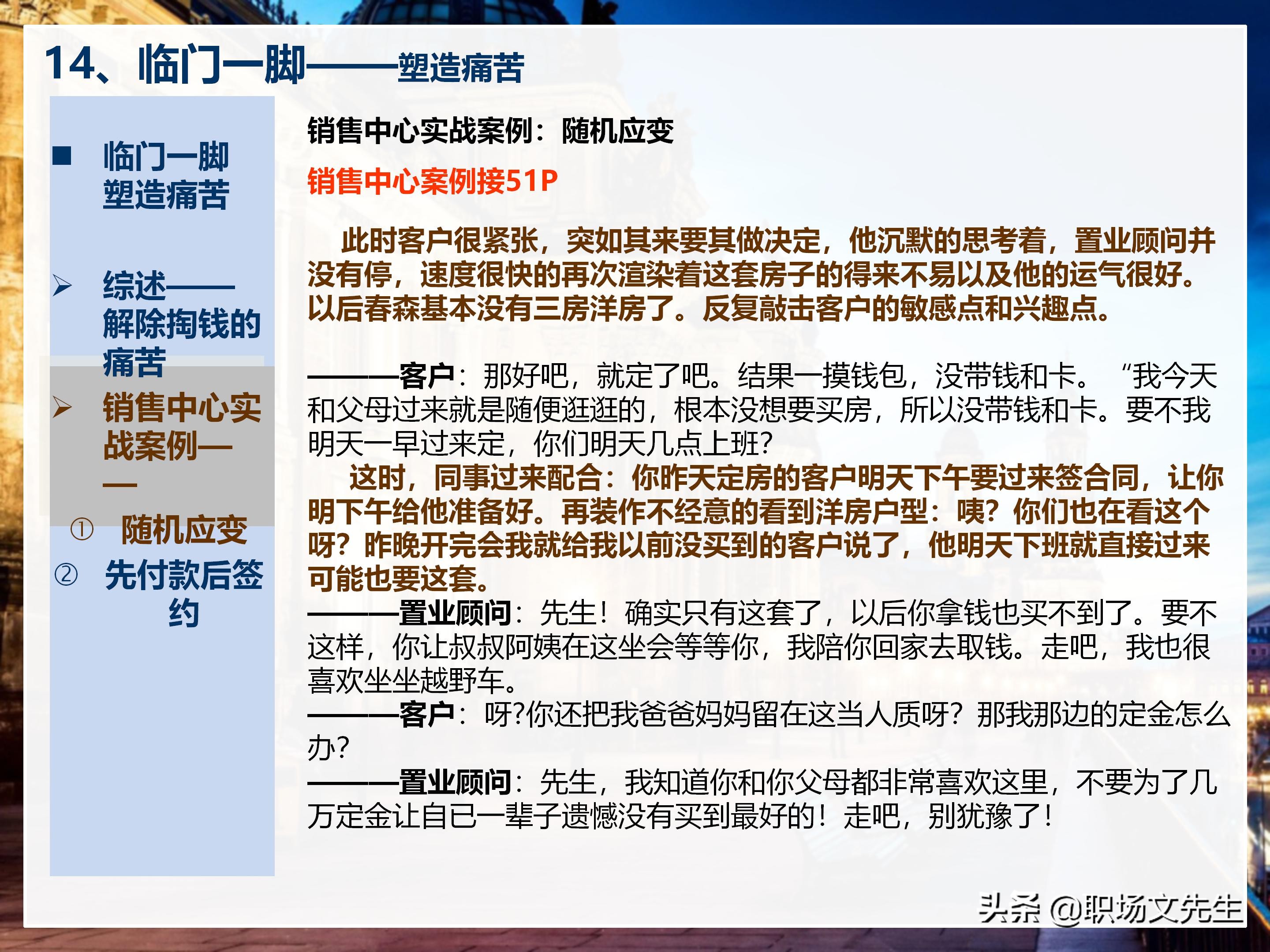 14、临门一脚——塑造痛苦

■ 临门一脚 塑造痛苦

➢ 综述——解除掏钱的痛苦

➢ 销售中心实战案例——

① 随机应变

② 先付款后签约

销售中心实战案例：随机应变

销售中心案例接51P

此时客户很紧张，突如其来要其做决定，他沉默的思考着，置业顾问并没有停，速度很快的再次渲染着这套房子的得来不易以及他的运气很好。以后春森基本没有三房洋房了。反复敲击客户的敏感点和兴趣点。

———客户：那好吧，就定了吧。结果一摸钱包，没带钱和卡。“我今天和父母过来就是随便逛逛的，根本没想要买房，所以没带钱和卡。要不我明天一早过来定，你们明天几点上班？

这时，同事过来配合：你昨天定房的客户明天下午要过来签合同，让你明下午给他准备好。再装作不经意的看到洋房户型：咦？你们也在看这个呀？昨晚开完会我就给我以前没买到的客户说了，他明天下班就直接过来可能也要这套。

———置业顾问：先生！确实只有这套了，以后你拿钱也买不到了。要不这样，你让叔叔阿姨在这坐会等等你，我陪你回家去取钱。走吧，我也很喜欢坐坐越野车。

———客户：呀?你还把我爸爸妈妈留在这当人质呀？那我那边的定金怎么办?

———置业顾问：先生，我知道你和你父母都非常喜欢这里，不要为了几万定金让自已一辈子遗憾没有买到最好的！走吧，别犹豫了！

头条 @职场文先生